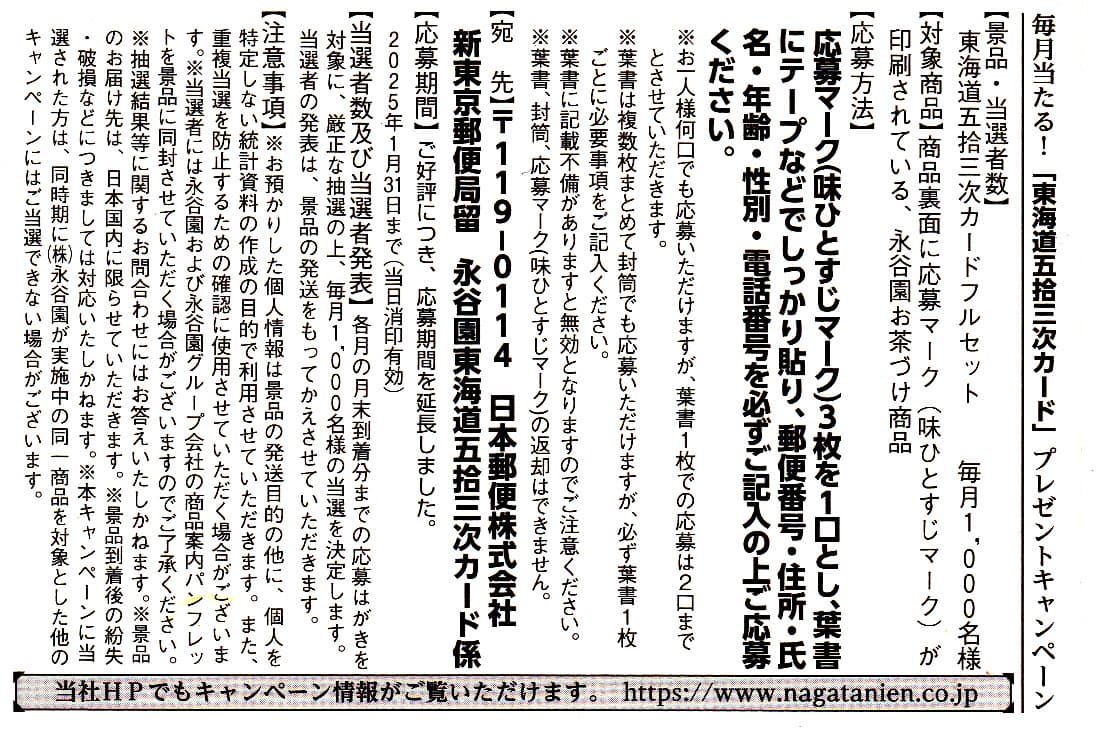 毎月当たる！「東海道五拾三次カード」プレゼントキャンペーン

【景品・当選者数】
東海道五拾三次カードフルセット　毎月1，000名様

【対象商品】商品裏面に応募マーク（味ひとすじマーク）が印刷されている、永谷園お茶づけ商品

【応募方法】
応募マーク（味ひとすじマーク）3枚を1口とし、葉書にテープなどでしっかり貼り、郵便番号・住所・氏名・年齢・性別・電話番号を必ずご記入の上ご応募ください。

※お一人様何口でも応募いただけますが、葉書1枚での応募は2口までとさせていただきます。
※葉書は複数枚まとめて封筒でも応募いただけますが、必ず葉書1枚ごとに必要事項をご記入ください。
※葉書に記載不備がありますと無効となりますのでご注意ください。
※葉書、封筒、応募マーク（味ひとすじマーク）の返却はできません。

【宛　先】〒119-0114　日本郵便株式会社
新東京郵便局留　永谷園東海道五拾三次カード係

【応募期間】ご好評につき、応募期間を延長しました。
2025年1月31日まで（当日消印有効）

【当選者数及び当選者発表】各月の月末到着分までの応募はがきを対象に、厳正な抽選の上、毎月1，000名様の当選を決定します。当選者の発表は、景品の発送をもってかえさせていただきます。

【注意事項】※お預かりした個人情報は景品の発送目的の他に、個人を特定しない統計資料の作成の目的で利用させていただきます。また、重複当選を防止するための確認に使用させていただく場合がございます。※当選者には永谷園および永谷園グループ会社の商品案内パンフレットを景品に同封させていただく場合がございますのでご了承ください。※抽選結果等に関するお問合わせにはお答えいたしかねます。※景品のお届け先は、日本国内に限らせていただきます。※景品到着後の紛失・破損などにつきましては対応いたしかねます。※本キャンペーンに当選された方は、同時期に㈱永谷園が実施中の同一商品を対象とした他のキャンペーンにはご当選できない場合がございます。

当社ＨＰでもキャンペーン情報がご覧いただけます。　https://www.nagatanien.co.jp